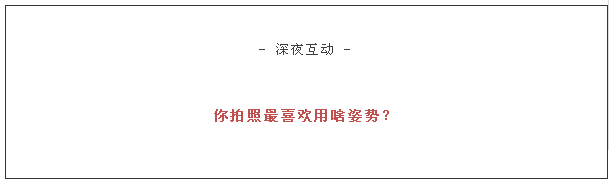 - 深夜互动 -

你拍照最喜欢用啥姿势？